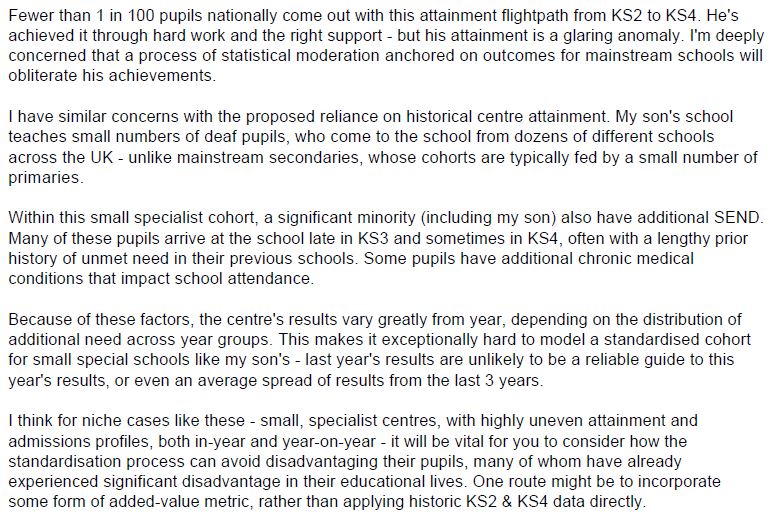 Fewer than 1 in 100 pupils nationally come out with this attainment flightpath from KS2 to KS4. He's achieved it through hard work and the right support - but his attainment is a glaring anomaly. I'm deeply concerned that a process of statistical moderation anchored on outcomes for mainstream schools will obliterate his achievements.

I have similar concerns with the proposed reliance on historical centre attainment. My son's school teaches small numbers of deaf pupils, who come to the school from dozens of different schools across the UK - unlike mainstream secondaries, whose cohorts are typically fed by a small number of primaries.

Within this small specialist cohort, a significant minority (including my son) also have additional SEND. Many of these pupils arrive at the school late in KS3 and sometimes in KS4, often with a lengthy prior history of unmet need in their previous schools. Some pupils have additional chronic medical conditions that impact school attendance.

Because of these factors, the centre's results vary greatly from year, depending on the distribution of additional need across year groups. This makes it exceptionally hard to model a standardised cohort for small special schools like my son's - last year's results are unlikely to be a reliable guide to this year's results, or even an average spread of results from the last 3 years.

I think for niche cases like these - small, specialist centres, with highly uneven attainment and admissions profiles, both in-year and year-on-year - it will be vital for you to consider how the standardisation process can avoid disadvantaging their pupils, many of whom have already experienced significant disadvantage in their educational lives. One route might be to incorporate some form of added-value metric, rather than applying historic KS2 & KS4 data directly.